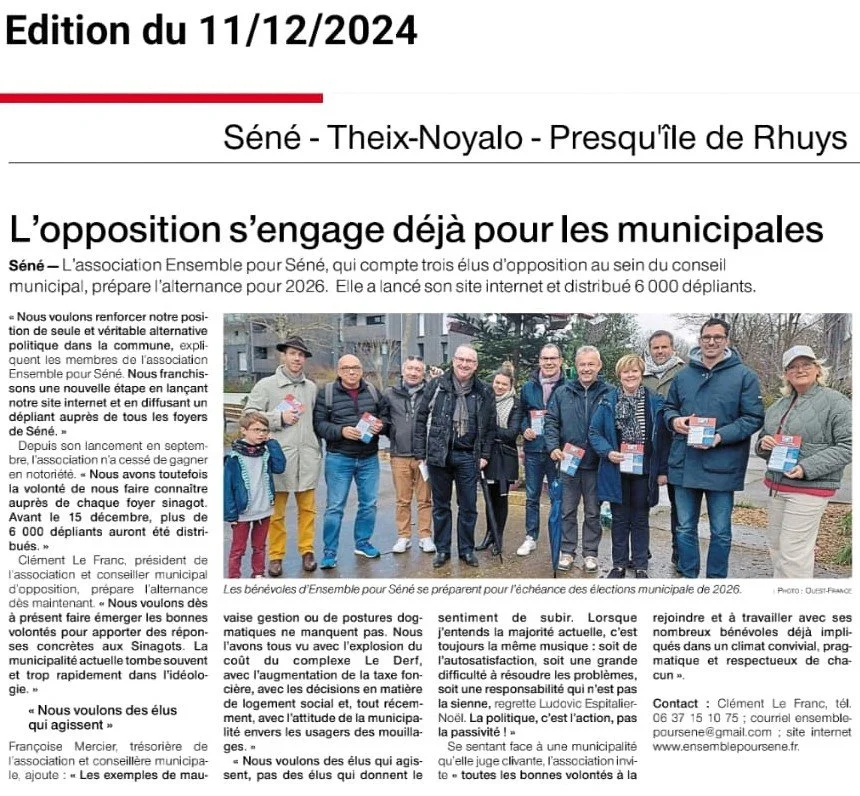 Edition du 11/12/2024

Séné - Theix-Noyalo - Presqu'île de Rhuys

L'opposition s'engage déjà pour les municipales

Séné — L'association Ensemble pour Séné, qui compte trois élus d'opposition au sein du conseil municipal, prépare l'alternance pour 2026. Elle a lancé son site internet et distribué 6 000 dépliants.

« Nous voulons renforcer notre position de seule et véritable alternative politique dans la commune, expliquent les membres de l'association Ensemble pour Séné. Nous franchissons une nouvelle étape en lançant notre site internet et en diffusant un dépliant auprès de tous les foyers de Séné. »

Depuis son lancement en septembre, l'association n'a cessé de gagner en notoriété. « Nous avons toutefois la volonté de nous faire connaître auprès de chaque foyer sinagot. Avant le 15 décembre, plus de 6 000 dépliants auront été distribués. »

Clément Le Franc, président de l'association et conseiller municipal d'opposition, prépare l'alternance dès maintenant. « Nous voulons dès à présent faire émerger les bonnes volontés pour apporter des réponses concrètes aux Sinagots. La municipalité actuelle tombe souvent et trop rapidement dans l'idéologie. »

« Nous voulons des élus qui agissent »

Françoise Mercier, trésorière de l'association et conseillère municipale, ajoute : « Les exemples de mauvaise gestion ou de postures dogmatiques ne manquent pas. Nous l'avons tous vu avec l'explosion du coût du complexe Le Derf, avec l'augmentation de la taxe foncière, avec les décisions en matière de logement social et, tout récemment, avec l'attitude de la municipalité envers les usagers des mouillages. »

« Nous voulons des élus qui agissent, pas des élus qui donnent le sentiment de subir. Lorsque j'entends la majorité actuelle, c'est toujours la même musique : soit de l'autosatisfaction, soit une grande difficulté à résoudre les problèmes, soit une responsabilité qui n'est pas la sienne, regrette Ludovic Espitalier-Noël. La politique, c'est l'action, pas la passivité ! »

Se sentant face à une municipalité qu'elle juge clivante, l'association invite « toutes les bonnes volontés à la rejoindre et à travailler avec ses nombreux bénévoles déjà impliqués dans un climat convivial, pragmatique et respectueux de chacun ».

Contact : Clément Le Franc, tél. 06 37 15 10 75 ; courriel ensemblepoursene@gmail.com ; site internet www.ensemblepoursene.fr.

Les bénévoles d'Ensemble pour Séné se préparent pour l'échéance des élections municipale de 2026. PHOTO : OUEST-FRANCE